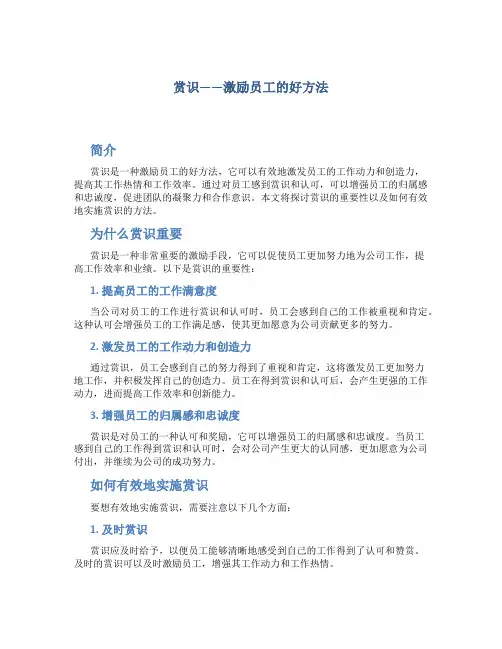 赏识——激励员工的好方法

简介

赏识是一种激励员工的好方法，它可以有效地激发员工的工作动力和创造力，提高其工作热情和工作效率。通过对员工感到赏识和认可，可以增强员工的归属感和忠诚度，促进团队的凝聚力和合作意识。本文将探讨赏识的重要性以及如何有效地实施赏识的方法。

为什么赏识重要

赏识是一种非常重要的激励手段，它可以促使员工更加努力地为公司工作，提高工作效率和业绩。以下是赏识的重要性：

1. 提高员工的工作满意度

当公司对员工的工作进行赏识和认可时，员工会感到自己的工作被重视和肯定。这种认可会增强员工的工作满足感，使其更加愿意为公司贡献更多的努力。

2. 激发员工的工作动力和创造力

通过赏识，员工会感到自己的努力得到了重视和肯定，这将激发员工更加努力地工作，并积极发挥自己的创造力。员工在得到赏识和认可后，会产生更强的工作动力，进而提高工作效率和创新能力。

3. 增强员工的归属感和忠诚度

赏识是对员工的一种认可和奖励，它可以增强员工的归属感和忠诚度。当员工感到自己的工作得到赏识和认可时，会对公司产生更大的认同感，更加愿意为公司付出，并继续为公司的成功努力。

如何有效地实施赏识

要想有效地实施赏识，需要注意以下几个方面：

1. 及时赏识

赏识应及时给予，以便员工能够清晰地感受到自己的工作得到了认可和赞赏。及时的赏识可以及时激励员工，增强其工作动力和工作热情。